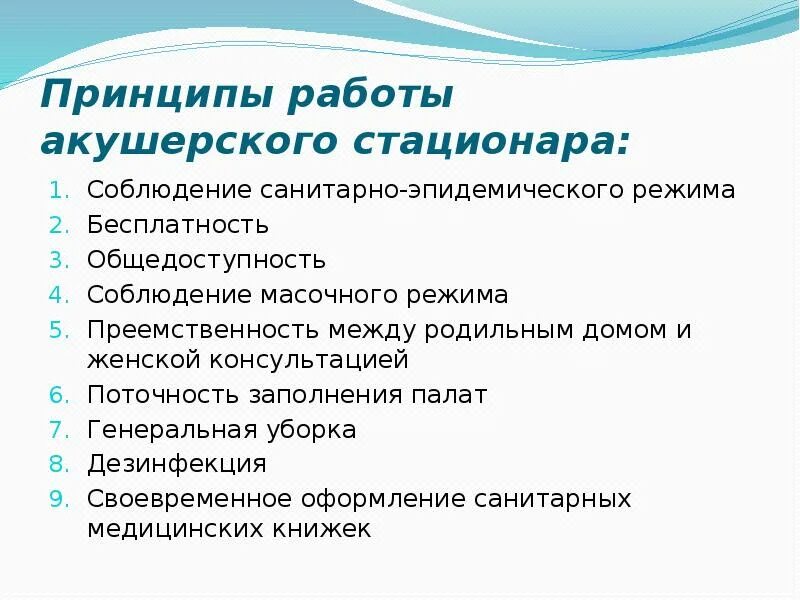 Принципы работы акушерского стационара:

1. Соблюдение санитарно-эпидемического режима
2. Бесплатность
3. Общедоступность
4. Соблюдение масочного режима
5. Преемственность между родильным домом и женской консультацией
6. Поточность заполнения палат
7. Генеральная уборка
8. Дезинфекция
9. Своевременное оформление санитарных медицинских книжек